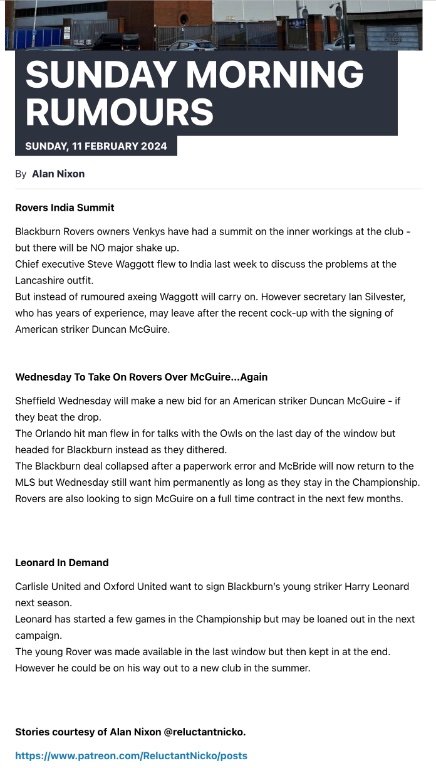 SUNDAY MORNING RUMOURS

SUNDAY, 11 FEBRUARY 2024

By Alan Nixon

Rovers India Summit

Blackburn Rovers owners Venkys have had a summit on the inner workings at the club - but there will be NO major shake up.
Chief executive Steve Waggott flew to India last week to discuss the problems at the Lancashire outfit.
But instead of rumoured axeing Waggott will carry on. However secretary Ian Silvester, who has years of experience, may leave after the recent cock-up with the signing of American striker Duncan McGuire.

Wednesday To Take On Rovers Over McGuire...Again

Sheffield Wednesday will make a new bid for an American striker Duncan McGuire - if they beat the drop.
The Orlando hit man flew in for talks with the Owls on the last day of the window but headed for Blackburn instead as they dithered.
The Blackburn deal collapsed after a paperwork error and McBride will now return to the MLS but Wednesday still want him permanently as long as they stay in the Championship.
Rovers are also looking to sign McGuire on a full time contract in the next few months.

Leonard In Demand

Carlisle United and Oxford United want to sign Blackburn's young striker Harry Leonard next season.
Leonard has started a few games in the Championship but may be loaned out in the next campaign.
The young Rover was made available in the last window but then kept in at the end. However he could be on his way out to a new club in the summer.

Stories courtesy of Alan Nixon @reluctantnicko.

https://www.patreon.com/ReluctantNicko/posts